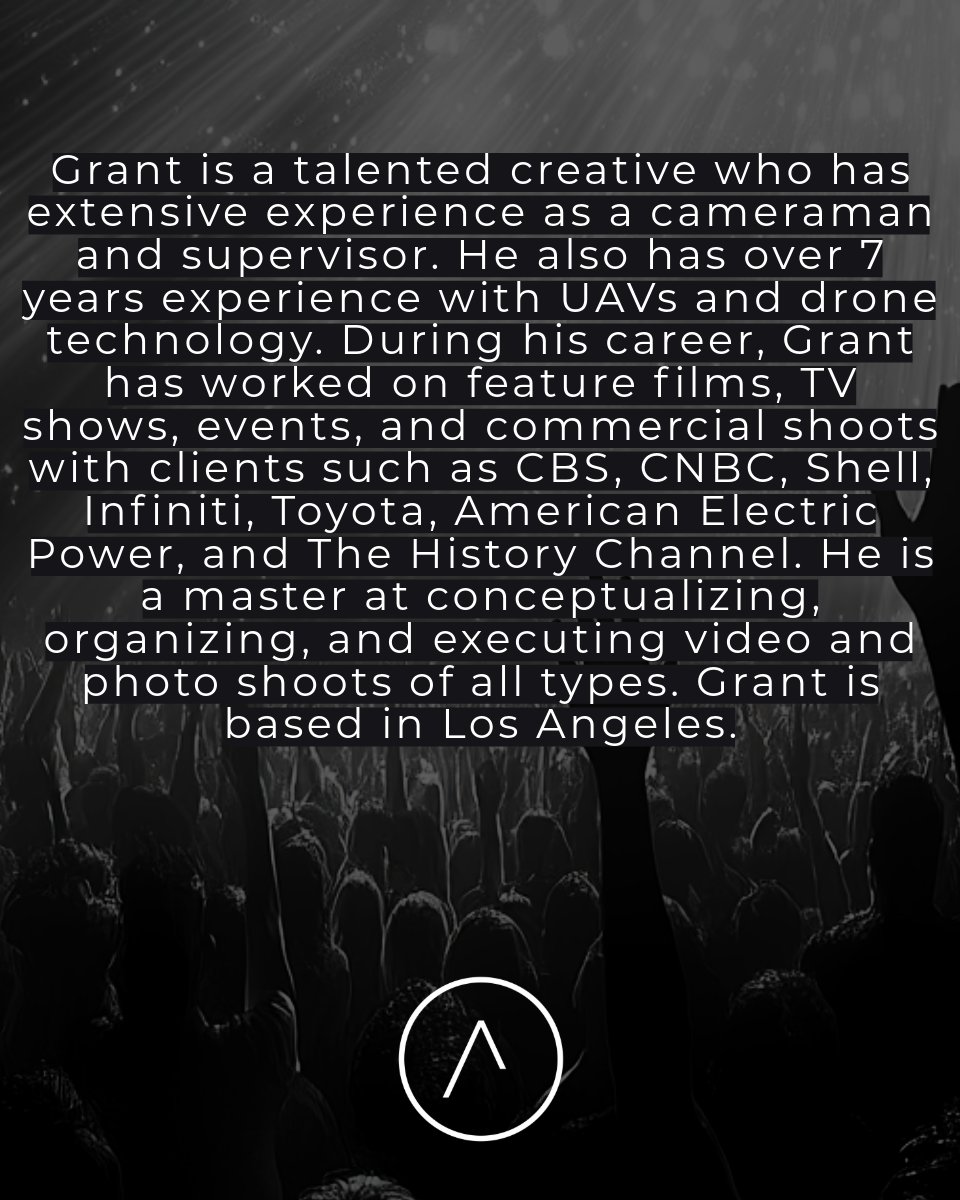 Grant is a talented creative who has extensive experience as a cameraman and supervisor. He also has over 7 years experience with UAVs and drone technology. During his career, Grant has worked on feature films, TV shows, events, and commercial shoots with clients such as CBS, CNBC, Shell, Infiniti, Toyota, American Electric Power, and The History Channel. He is a master at conceptualizing, organizing, and executing video and photo shoots of all types. Grant is based in Los Angeles.